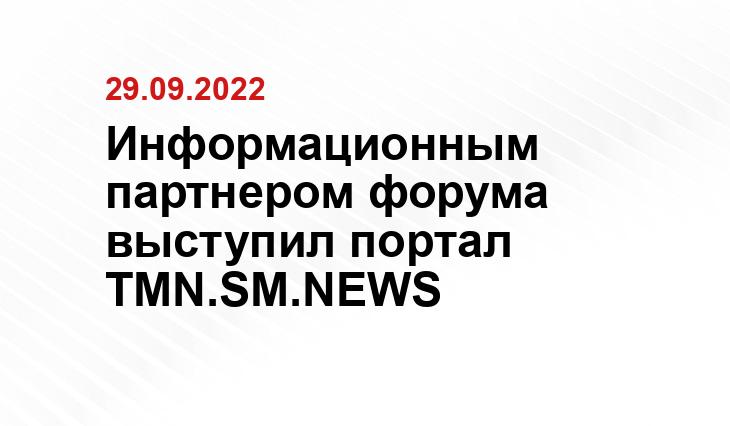 29.09.2022

Информационным партнером форума выступил портал TMN.SM.NEWS